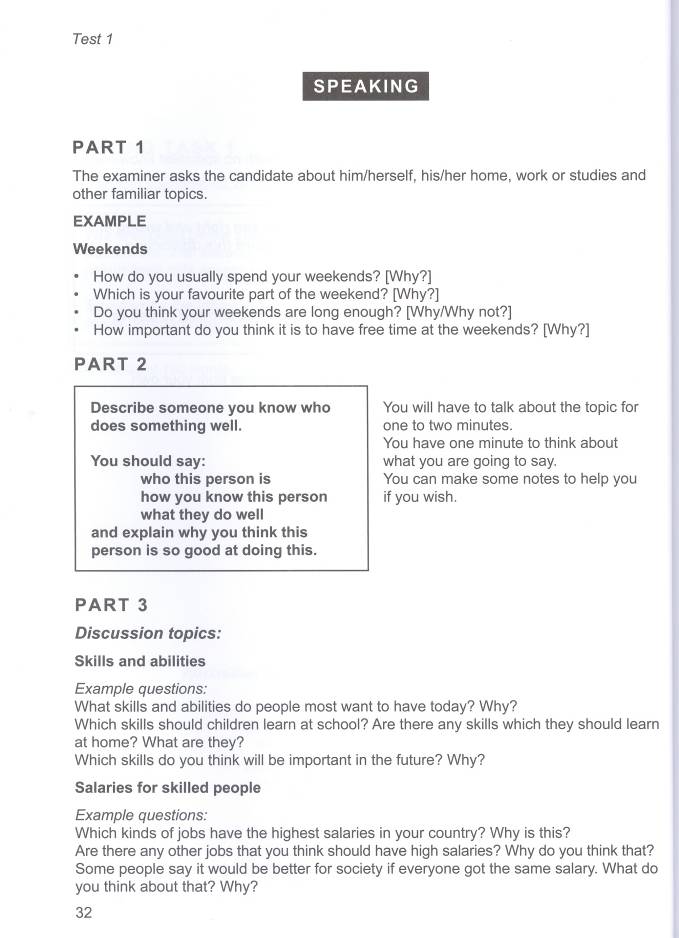 Test 1

SPEAKING

PART 1

The examiner asks the candidate about him/herself, his/her home, work or studies and other familiar topics.

EXAMPLE

Weekends

• How do you usually spend your weekends? [Why?]
• Which is your favourite part of the weekend? [Why?]
• Do you think your weekends are long enough? [Why/Why not?]
• How important do you think it is to have free time at the weekends? [Why?]

PART 2

Describe someone you know who does something well.

You should say:
who this person is
how you know this person
what they do well
and explain why you think this person is so good at doing this.

You will have to talk about the topic for one to two minutes.
You have one minute to think about what you are going to say.
You can make some notes to help you if you wish.

PART 3

Discussion topics:

Skills and abilities

Example questions:
What skills and abilities do people most want to have today? Why?
Which skills should children learn at school? Are there any skills which they should learn at home? What are they?
Which skills do you think will be important in the future? Why?

Salaries for skilled people

Example questions:
Which kinds of jobs have the highest salaries in your country? Why is this?
Are there any other jobs that you think should have high salaries? Why do you think that?
Some people say it would be better for society if everyone got the same salary. What do you think about that? Why?

32